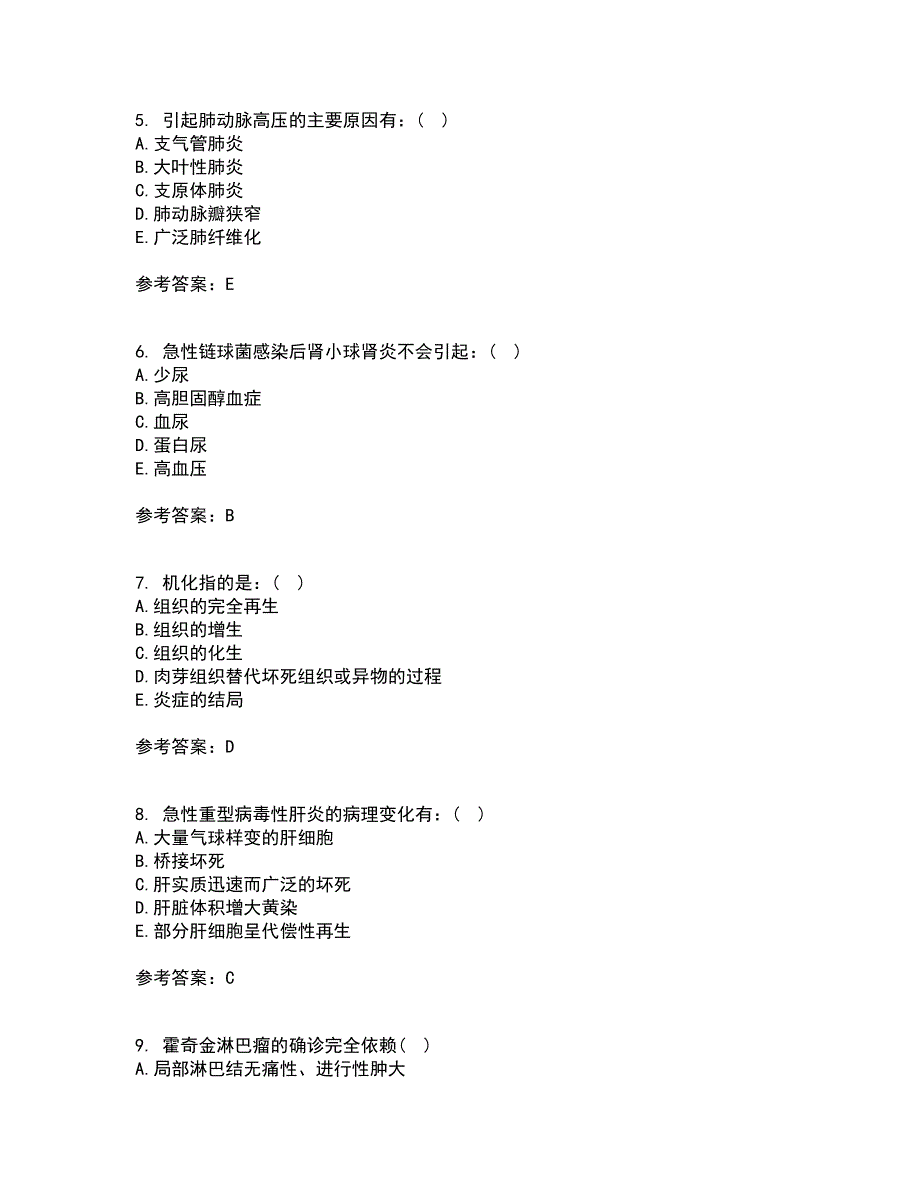 5. 引起肺动脉高压的主要原因有：( )
A. 支气管肺炎
B. 大叶性肺炎
C. 支原体肺炎
D. 肺动脉瓣狭窄
E. 广泛肺纤维化

参考答案：E

6. 急性链球菌感染后肾小球肾炎不会引起：( )
A. 少尿
B. 高胆固醇血症
C. 血尿
D. 蛋白尿
E. 高血压

参考答案：B

7. 机化指的是：( )
A. 组织的完全再生
B. 组织的增生
C. 组织的化生
D. 肉芽组织替代坏死组织或异物的过程
E. 炎症的结局

参考答案：D

8. 急性重型病毒性肝炎的病理变化有：( )
A. 大量气球样变的肝细胞
B. 桥接坏死
C. 肝实质迅速而广泛的坏死
D. 肝脏体积增大黄染
E. 部分肝细胞呈代偿性再生

参考答案：C

9. 霍奇金淋巴瘤的确诊完全依赖( )
A. 局部淋巴结无痛性、进行性肿大